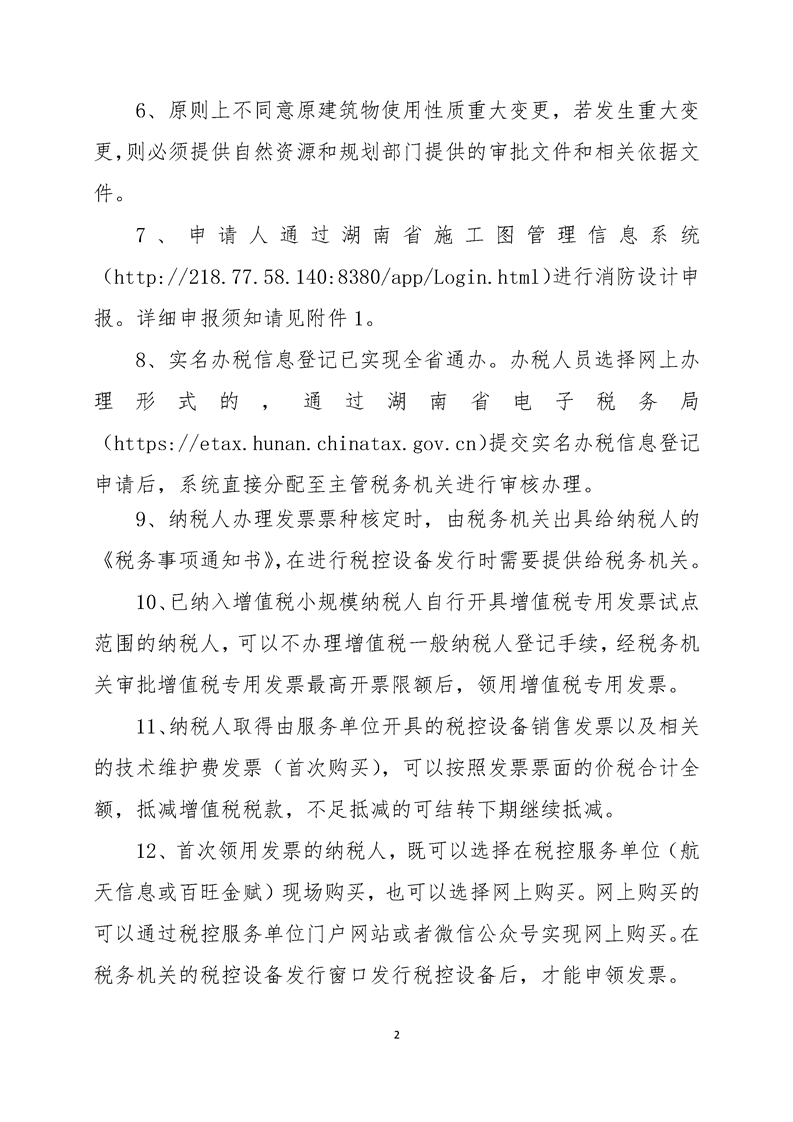 6、原则上不同意原建筑物使用性质重大变更，若发生重大变更，则必须提供自然资源和规划部门提供的审批文件和相关依据文件。

7、申请人通过湖南省施工图管理信息系统（http://218.77.58.140:8380/app/Login.html）进行消防设计申报。详细申报须知请见附件1。

8、实名办税信息登记已实现全省通办。办税人员选择网上办理形式的，通过湖南省电子税务局（https://etax.hunan.chinatax.gov.cn）提交实名办税信息登记申请后，系统直接分配至主管税务机关进行审核办理。

9、纳税人办理发票票种核定时，由税务机关出具给纳税人的《税务事项通知书》，在进行税控设备发行时需要提供给税务机关。

10、已纳入增值税小规模纳税人自行开具增值税专用发票试点范围的纳税人，可以不办理增值税一般纳税人登记手续，经税务机关审批增值税专用发票最高开票限额后，领用增值税专用发票。

11、纳税人取得由服务单位开具的税控设备销售发票以及相关的技术维护费发票（首次购买），可以按照发票票面的价税合计全额，抵减增值税税款，不足抵减的可结转下期继续抵减。

12、首次领用发票的纳税人，既可以选择在税控服务单位（航天信息或百旺金赋）现场购买，也可以选择网上购买。网上购买的可以通过税控服务单位门户网站或者微信公众号实现网上购买。在税务机关的税控设备发行窗口发行税控设备后，才能申领发票。

2